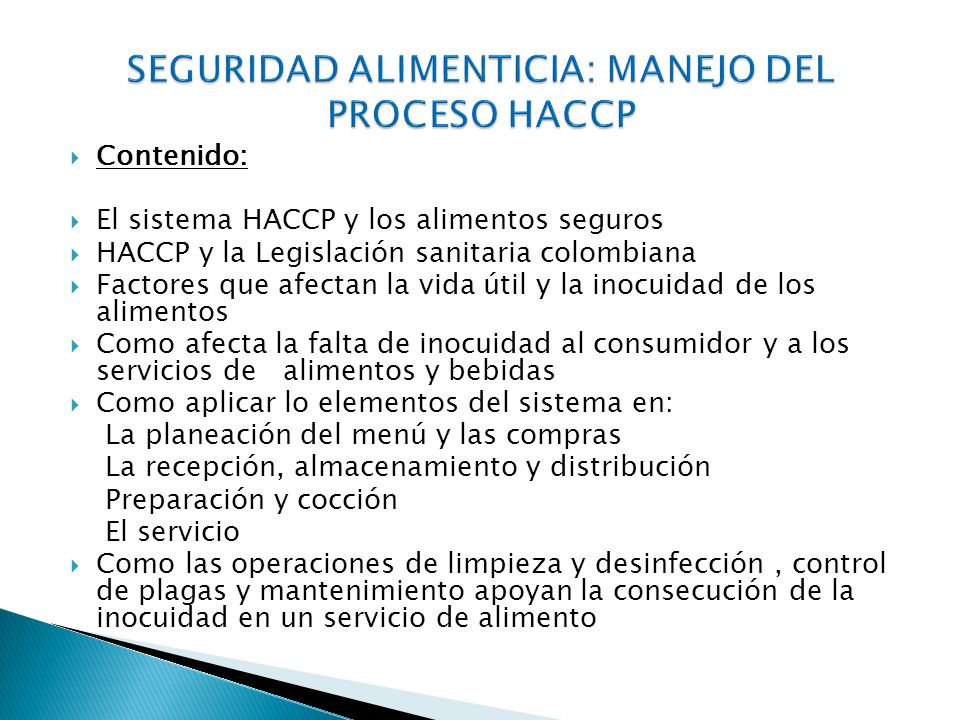 SEGURIDAD ALIMENTICIA: MANEJO DEL PROCESO HACCP

Contenido:

El sistema HACCP y los alimentos seguros
HACCP y la Legislación sanitaria colombiana
Factores que afectan la vida útil y la inocuidad de los alimentos
Como afecta la falta de inocuidad al consumidor y a los servicios de alimentos y bebidas
Como aplicar lo elementos del sistema en:
La planeación del menú y las compras
La recepción, almacenamiento y distribución
Preparación y cocción
El servicio
Como las operaciones de limpieza y desinfección , control de plagas y mantenimiento apoyan la consecución de la inocuidad en un servicio de alimento